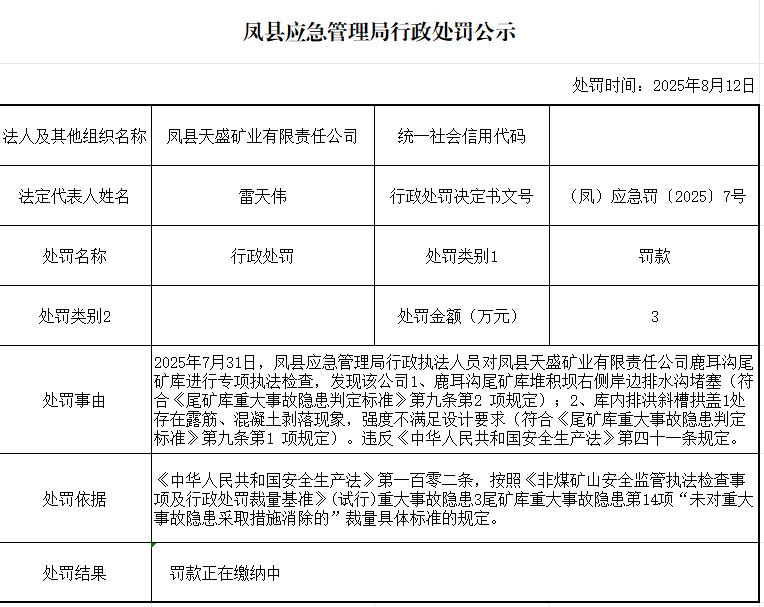 凤县应急管理局行政处罚公示

处罚时间：2025年8月12日

| 法人及其他组织名称 | 凤县天盛矿业有限责任公司 | 统一社会信用代码 | |
|---|---|---|---|
| 法定代表人姓名 | 雷天伟 | 行政处罚决定书文号 | （凤）应急罚〔2025〕7号 |
| 处罚名称 | 行政处罚 | 处罚类别1 | 罚款 |
| 处罚类别2 | | 处罚金额（万元） | 3 |
| 处罚事由 | 2025年7月31日，凤县应急管理局行政执法人员对凤县天盛矿业有限责任公司鹿耳沟尾矿库进行专项执法检查，发现该公司1、鹿耳沟尾矿库堆积坝右侧岸边排水沟堵塞（符合《尾矿库重大事故隐患判定标准》第九条第2 项规定）；2、库内排洪斜槽拱盖1处存在露筋、混凝土剥落现象，强度不满足设计要求（符合《尾矿库重大事故隐患判定标准》第九条第1 项规定）。违反《中华人民共和国安全生产法》第四十一条规定。 | | |
| 处罚依据 | 《中华人民共和国安全生产法》第一百零二条，按照《非煤矿山安全监管执法检查事项及行政处罚裁量基准》(试行)重大事故隐患3尾矿库重大事故隐患第14项“未对重大事故隐患采取措施消除的”裁量具体标准的规定。 | | |
| 处罚结果 | 罚款正在缴纳中 | | |